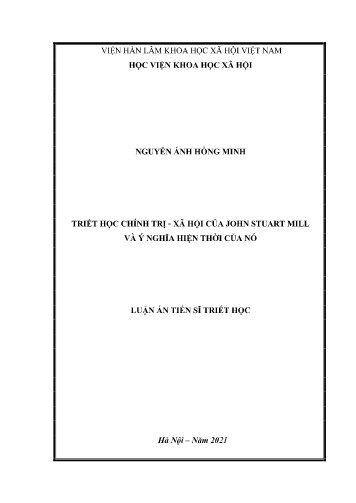 VIỆN HÀN LÂM KHOA HỌC XÃ HỘI VIỆT NAM
HỌC VIỆN KHOA HỌC XÃ HỘI

NGUYỄN ÁNH HỒNG MINH

TRIẾT HỌC CHÍNH TRỊ - XÃ HỘI CỦA JOHN STUART MILL
VÀ Ý NGHĨA HIỆN THỜI CỦA NÓ

LUẬN ÁN TIẾN SĨ TRIẾT HỌC

Hà Nội – Năm 2021